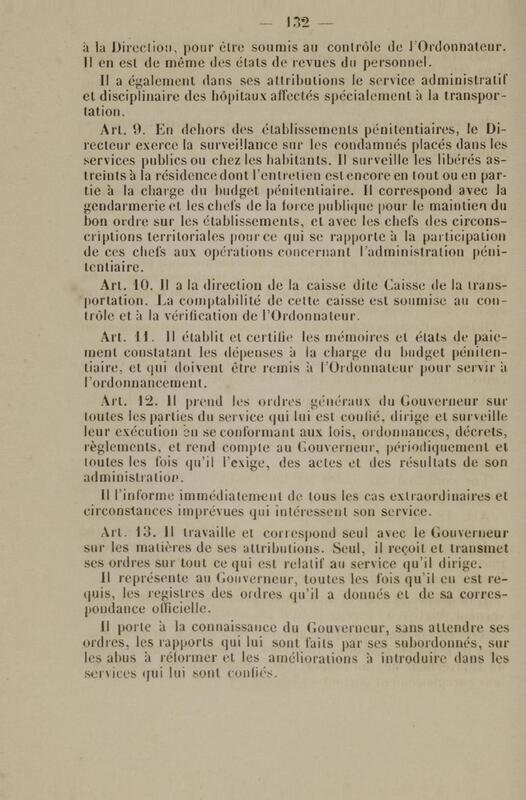 — 132 —

à la Direction, pour être soumis au contrôle de l'Ordonnateur. Il en est de même des états de revues du personnel.

Il a également dans ses attributions le service administratif et disciplinaire des hôpitaux affectés spécialement à la transportation.

Art. 9. En dehors des établissements pénitentiaires, le Directeur exerce la surveillance sur les condamnés placés dans les services publics ou chez les habitants. Il surveille les libérés astreints à la résidence dont l'entretien est encore en tout ou en partie à la charge du budget pénitentiaire. Il correspond avec la gendarmerie et les chefs de la force publique pour le maintien du bon ordre sur les établissements, et avec les chefs des circonscriptions territoriales pour ce qui se rapporte à la participation de ces chefs aux opérations concernant l'administration pénitentiaire.

Art. 10. Il a la direction de la caisse dite Caisse de la transportation. La comptabilité de cette caisse est soumise au contrôle et à la vérification de l'Ordonnateur.

Art. 11. Il établit et certifie les mémoires et états de paiement constatant les dépenses à la charge du budget pénitentiaire, et qui doivent être remis à l'Ordonnateur pour servir à l'ordonnancement.

Art. 12. Il prend les ordres généraux du Gouverneur sur toutes les parties du service qui lui est confié, dirige et surveille leur exécution en se conformant aux lois, ordonnances, décrets, règlements, et rend compte au Gouverneur, périodiquement et toutes les fois qu'il l'exige, des actes et des résultats de son administration.

Il l'informe immédiatement de tous les cas extraordinaires et circonstances imprévues qui intéressent son service.

Art. 13. Il travaille et correspond seul avec le Gouverneur sur les matières de ses attributions. Seul, il reçoit et transmet ses ordres sur tout ce qui est relatif au service qu'il dirige.

Il représente au Gouverneur, toutes les fois qu'il en est requis, les registres des ordres qu'il a donnés et de sa correspondance officielle.

Il porte à la connaissance du Gouverneur, sans attendre ses ordres, les rapports qui lui sont faits par ses subordonnés, sur les abus à réformer et les améliorations à introduire dans les services qui lui sont confiés.